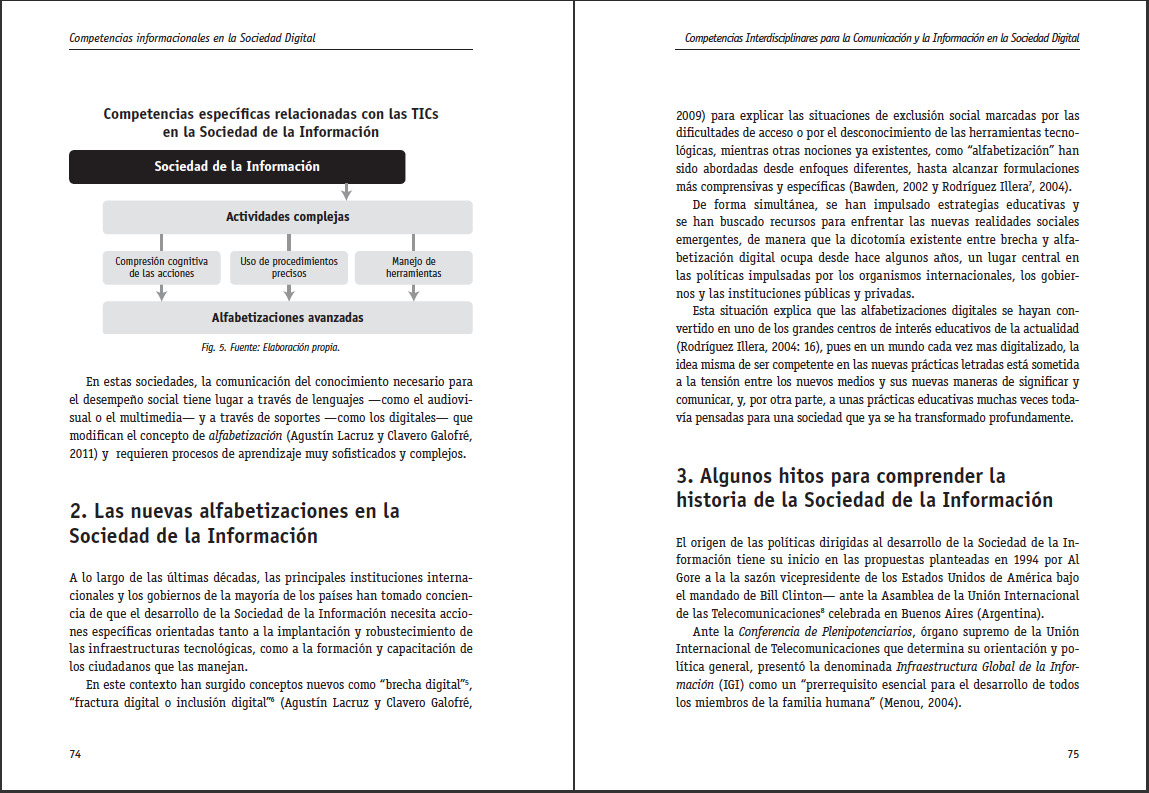 Competencias informacionales en la Sociedad Digital

Competencias específicas relacionadas con las TICs en la Sociedad de la Información

Sociedad de la Información

Actividades complejas

Compresión cognitiva de las acciones

Uso de procedimientos precisos

Manejo de herramientas

Alfabetizaciones avanzadas

Fig. 5. Fuente: Elaboración propia.

En estas sociedades, la comunicación del conocimiento necesario para el desempeño social tiene lugar a través de lenguajes —como el audiovisual o el multimedia— y a través de soportes —como los digitales— que modifican el concepto de alfabetización (Agustín Lacruz y Clavero Galofré, 2011) y requieren procesos de aprendizaje muy sofisticados y complejos.

2. Las nuevas alfabetizaciones en la Sociedad de la Información

A lo largo de las últimas décadas, las principales instituciones internacionales y los gobiernos de la mayoría de los países han tomado conciencia de que el desarrollo de la Sociedad de la Información necesita acciones específicas orientadas tanto a la implantación y robustecimiento de las infraestructuras tecnológicas, como a la formación y capacitación de los ciudadanos que las manejan.

En este contexto han surgido conceptos nuevos como "brecha digital"$^5$, "fractura digital o inclusión digital"$^6$ (Agustín Lacruz y Clavero Galofré,

74

Competencias Interdisciplinares para la Comunicación y la Información en la Sociedad Digital

2009) para explicar las situaciones de exclusión social marcadas por las dificultades de acceso o por el desconocimiento de las herramientas tecnológicas, mientras otras nociones ya existentes, como "alfabetización" han sido abordadas desde enfoques diferentes, hasta alcanzar formulaciones más comprensivas y específicas (Bawden, 2002 y Rodríguez Illera$^7$, 2004).

De forma simultánea, se han impulsado estrategias educativas y se han buscado recursos para enfrentar las nuevas realidades sociales emergentes, de manera que la dicotomía existente entre brecha y alfabetización digital ocupa desde hace algunos años, un lugar central en las políticas impulsadas por los organismos internacionales, los gobiernos y las instituciones públicas y privadas.

Esta situación explica que las alfabetizaciones digitales se hayan convertido en uno de los grandes centros de interés educativos de la actualidad (Rodríguez Illera, 2004: 16), pues en un mundo cada vez mas digitalizado, la idea misma de ser competente en las nuevas prácticas letradas está sometida a la tensión entre los nuevos medios y sus nuevas maneras de significar y comunicar, y, por otra parte, a unas prácticas educativas muchas veces todavía pensadas para una sociedad que ya se ha transformado profundamente.

3. Algunos hitos para comprender la historia de la Sociedad de la Información

El origen de las políticas dirigidas al desarrollo de la Sociedad de la Información tiene su inicio en las propuestas planteadas en 1994 por Al Gore a la la sazón vicepresidente de los Estados Unidos de América bajo el mandado de Bill Clinton— ante la Asamblea de la Unión Internacional de las Telecomunicaciones$^8$ celebrada en Buenos Aires (Argentina).

Ante la Conferencia de Plenipotenciarios, órgano supremo de la Unión Internacional de Telecomunicaciones que determina su orientación y política general, presentó la denominada Infraestructura Global de la Información (IGI) como un "prerrequisito esencial para el desarrollo de todos los miembros de la familia humana" (Menou, 2004).

75